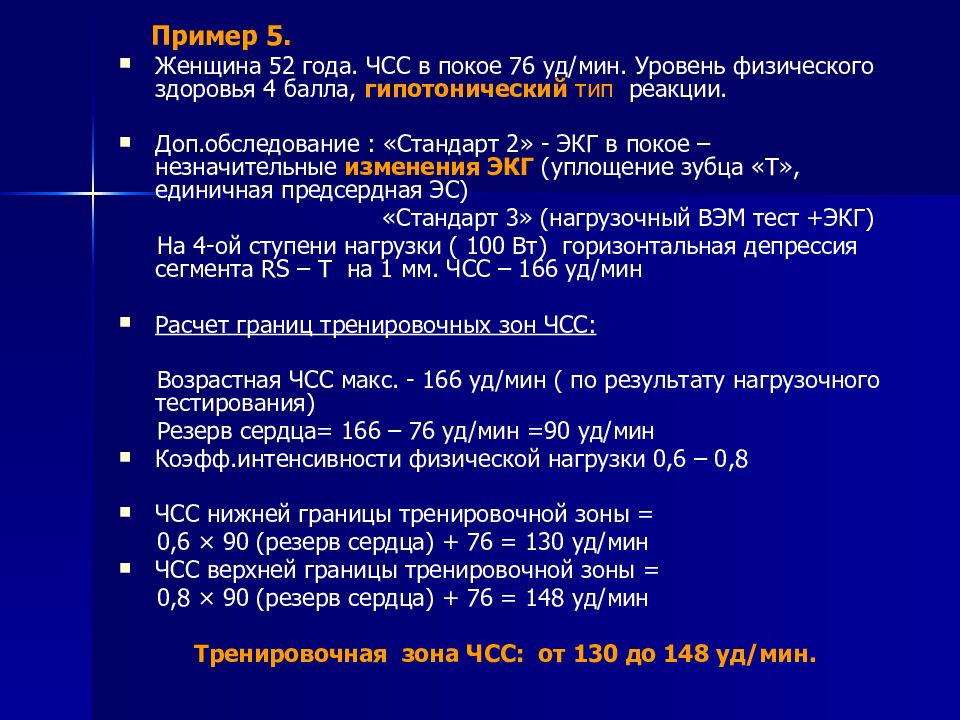 Пример 5.

Женщина 52 года. ЧСС в покое 76 уд/мин. Уровень физического здоровья 4 балла, гипотонический тип реакции.

Доп.обследование : «Стандарт 2» - ЭКГ в покое – незначительные изменения ЭКГ (уплощение зубца «Т», единичная предсердная ЭС)

«Стандарт 3» (нагрузочный ВЭМ тест +ЭКГ)

На 4-ой ступени нагрузки ( 100 Вт) горизонтальная депрессия сегмента RS – T на 1 мм. ЧСС – 166 уд/мин

Расчет границ тренировочных зон ЧСС:

Возрастная ЧСС макс. - 166 уд/мин ( по результату нагрузочного тестирования)

Резерв сердца= 166 – 76 уд/мин =90 уд/мин

Коэфф.интенсивности физической нагрузки 0,6 – 0,8

ЧСС нижней границы тренировочной зоны =
0,6 × 90 (резерв сердца) + 76 = 130 уд/мин

ЧСС верхней границы тренировочной зоны =
0,8 × 90 (резерв сердца) + 76 = 148 уд/мин

Тренировочная зона ЧСС: от 130 до 148 уд/мин.